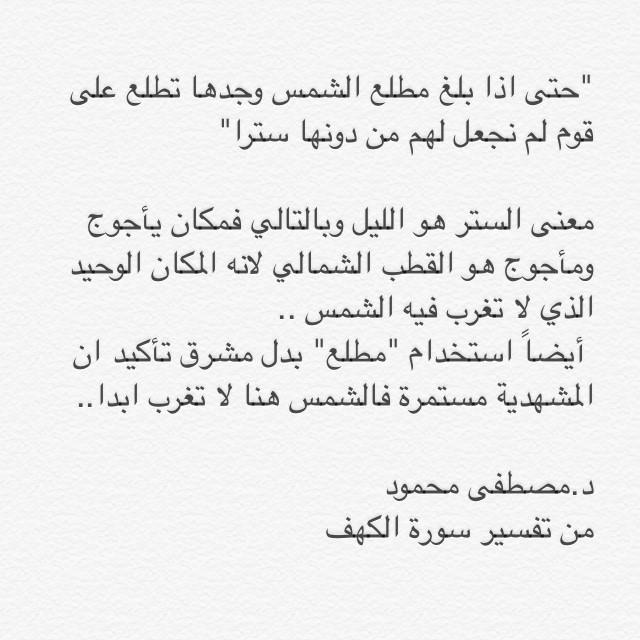 "حتى اذا بلغ مطلع الشمس وجدها تطلع على قوم لم نجعل لهم من دونها سترا"

معنى الستر هو الليل وبالتالي فمكان يأجوج ومأجوج هو القطب الشمالي لانه المكان الوحيد الذي لا تغرب فيه الشمس ..
أيضاً استخدام "مطلع" بدل مشرق تأكيد ان المشهدية مستمرة فالشمس هنا لا تغرب ابدا..

د.مصطفى محمود
من تفسير سورة الكهف